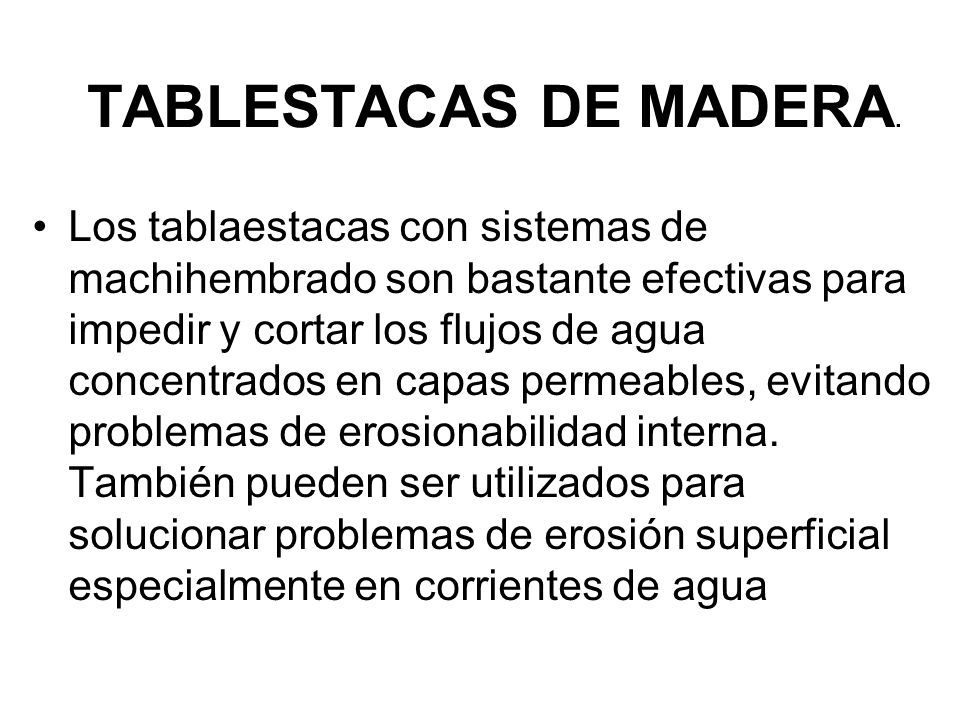 TABLESTACAS DE MADERA.

• Los tablaestacas con sistemas de machihembrado son bastante efectivas para impedir y cortar los flujos de agua concentrados en capas permeables, evitando problemas de erosionabilidad interna. También pueden ser utilizados para solucionar problemas de erosión superficial especialmente en corrientes de agua